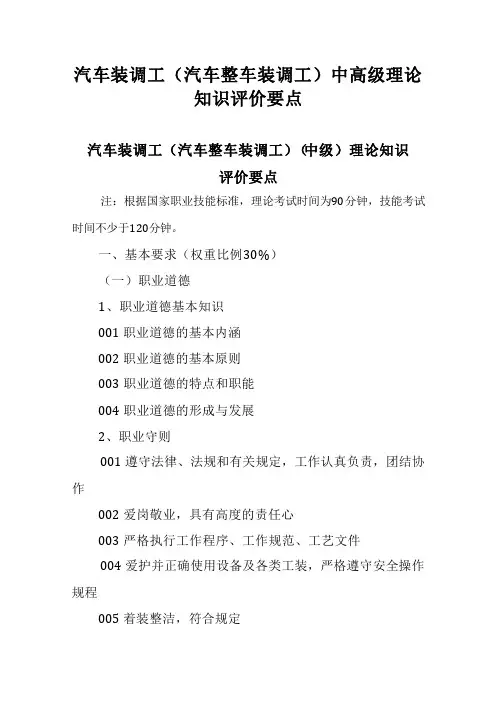 汽车装调工（汽车整车装调工）中高级理论知识评价要点

汽车装调工（汽车整车装调工）(中级）理论知识评价要点

注：根据国家职业技能标准，理论考试时间为90分钟，技能考试时间不少于120分钟。

一、基本要求（权重比例30%）

（一）职业道德

1、职业道德基本知识

001 职业道德的基本内涵

002 职业道德的基本原则

003 职业道德的特点和职能

004 职业道德的形成与发展

2、职业守则

001 遵守法律、法规和有关规定，工作认真负责，团结协作

002 爱岗敬业，具有高度的责任心

003 严格执行工作程序、工作规范、工艺文件

004 爱护并正确使用设备及各类工装，严格遵守安全操作规程

005 着装整洁，符合规定